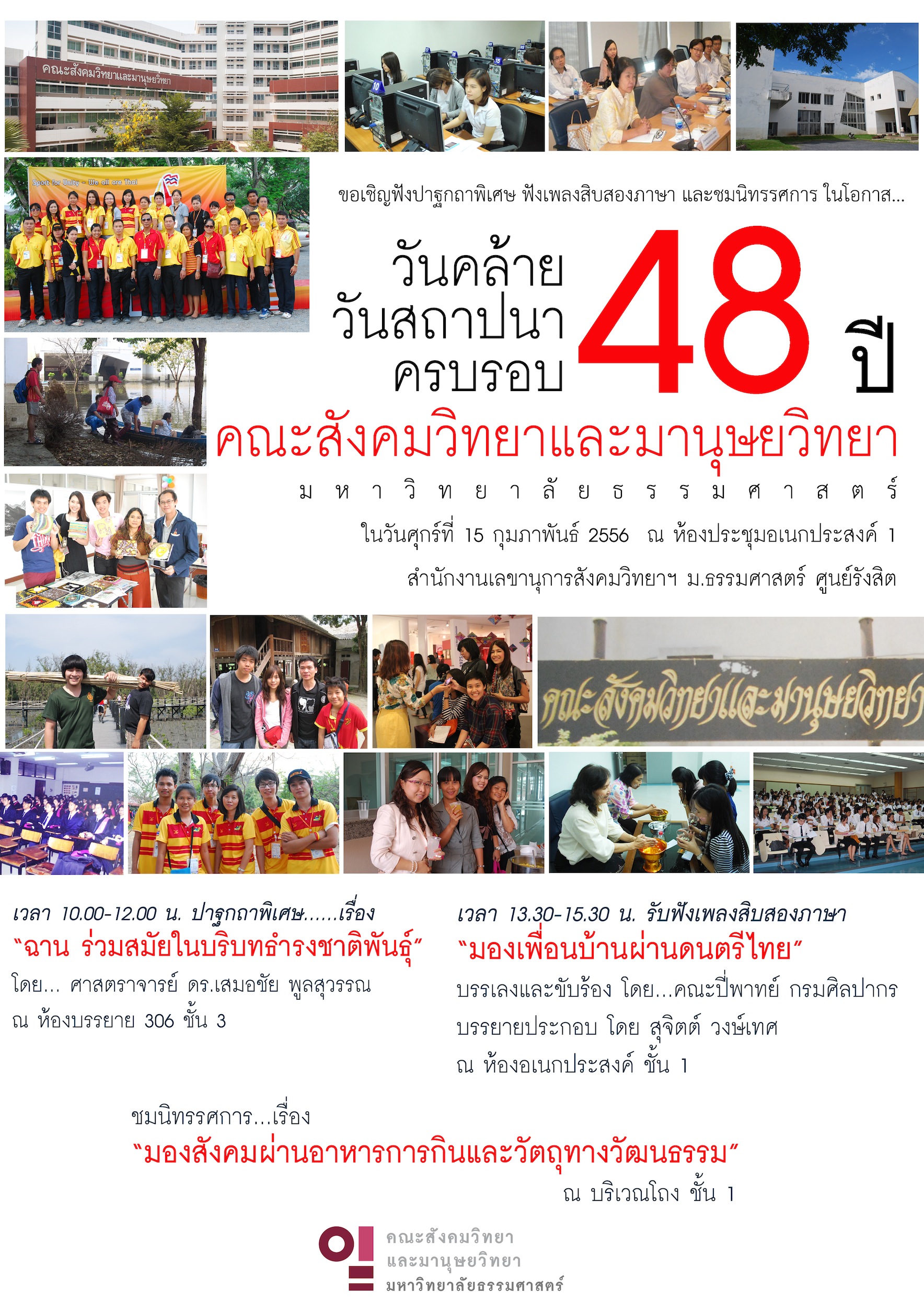 คณะสังคมวิทยาและมานุษยวิทยา

Sport for Unity - We all are Thai

ขอเชิญฟังปาฐกถาพิเศษ ฟังเพลงสิบสองภาษา และชมนิทรรศการ ในโอกาส...

วันคล้าย
วันสถาปนา
ครบรอบ 48 ปี

คณะสังคมวิทยาและมานุษยวิทยา

มหาวิทยาลัยธรรมศาสตร์

ในวันศุกร์ที่ 15 กุมภาพันธ์ 2556 ณ ห้องประชุมอเนกประสงค์ 1

สำนักงานเลขานุการสังคมวิทยาฯ ม.ธรรมศาสตร์ ศูนย์รังสิต

คณะสังคมวิทยาและมานุษยวิทยา

เวลา 10.00-12.00 น. ปาฐกถาพิเศษ......เรื่อง

"ฉาน ร่วมสมัยในบริบทธำรงชาติพันธุ์"

โดย... ศาสตราจารย์ ดร.เสมอชัย พูลสุวรรณ

ณ ห้องบรรยาย 306 ชั้น 3

เวลา 13.30-15.30 น. รับฟังเพลงสิบสองภาษา

"มองเพื่อนบ้านผ่านดนตรีไทย"

บรรเลงและขับร้อง โดย...คณะปี่พาทย์ กรมศิลปากร

บรรยายประกอบ โดย สุจิตต์ วงษ์เทศ

ณ ห้องอเนกประสงค์ ชั้น 1

ชมนิทรรศการ...เรื่อง

"มองสังคมผ่านอาหารการกินและวัตถุทางวัฒนธรรม"

ณ บริเวณโถง ชั้น 1

คณะสังคมวิทยา
และมานุษยวิทยา
มหาวิทยาลัยธรรมศาสตร์